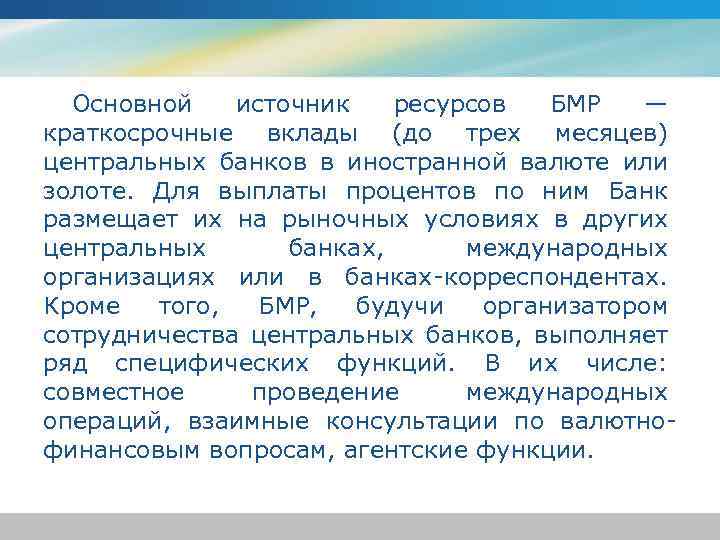 Основной источник ресурсов БМР — краткосрочные вклады (до трех месяцев) центральных банков в иностранной валюте или золоте. Для выплаты процентов по ним Банк размещает их на рыночных условиях в других центральных банках, международных организациях или в банках-корреспондентах. Кроме того, БМР, будучи организатором сотрудничества центральных банков, выполняет ряд специфических функций. В их числе: совместное проведение международных операций, взаимные консультации по валютно-финансовым вопросам, агентские функции.